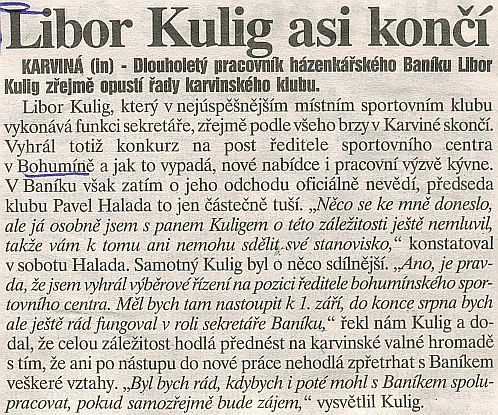 Libor Kulig asi končí

KARVINÁ (in) - Dlouholetý pracovník házenkářského Baníku Libor Kulig zřejmě opustí řady karvinského klubu.

Libor Kulig, který v nejúspěšnějším místním sportovním klubu vykonává funkci sekretáře, zřejmě podle všeho brzy v Karviné skončí. Vyhrál totiž konkurz na post ředitele sportovního centra v Bohumíně a jak to vypadá, nové nabídce i pracovní výzvě kývne. V Baníku však zatím o jeho odchodu oficiálně nevědí, předseda klubu Pavel Halada to jen částečně tuší. „Něco se ke mně doneslo, ale já osobně jsem s panem Kuligem o této záležitosti ještě nemluvil, takže vám k tomu ani nemohu sdělit své stanovisko," konstatoval v sobotu Halada. Samotný Kulig byl o něco sdílnější. „Ano, je pravda, že jsem vyhrál výběrové řízení na pozici ředitele bohumínského sportovního centra. Měl bych tam nastoupit k 1. září, do konce srpna bych ale ještě rád fungoval v roli sekretáře Baníku," řekl nám Kulig a dodal, že celou záležitost hodlá přednést na karvinské valné hromadě s tím, že ani po nástupu do nové práce nehodlá zpřetrhat s Baníkem veškeré vztahy. „Byl bych rád, kdybych i poté mohl s Baníkem spolupracovat, pokud samozřejmě bude zájem," vysvětlil Kulig.